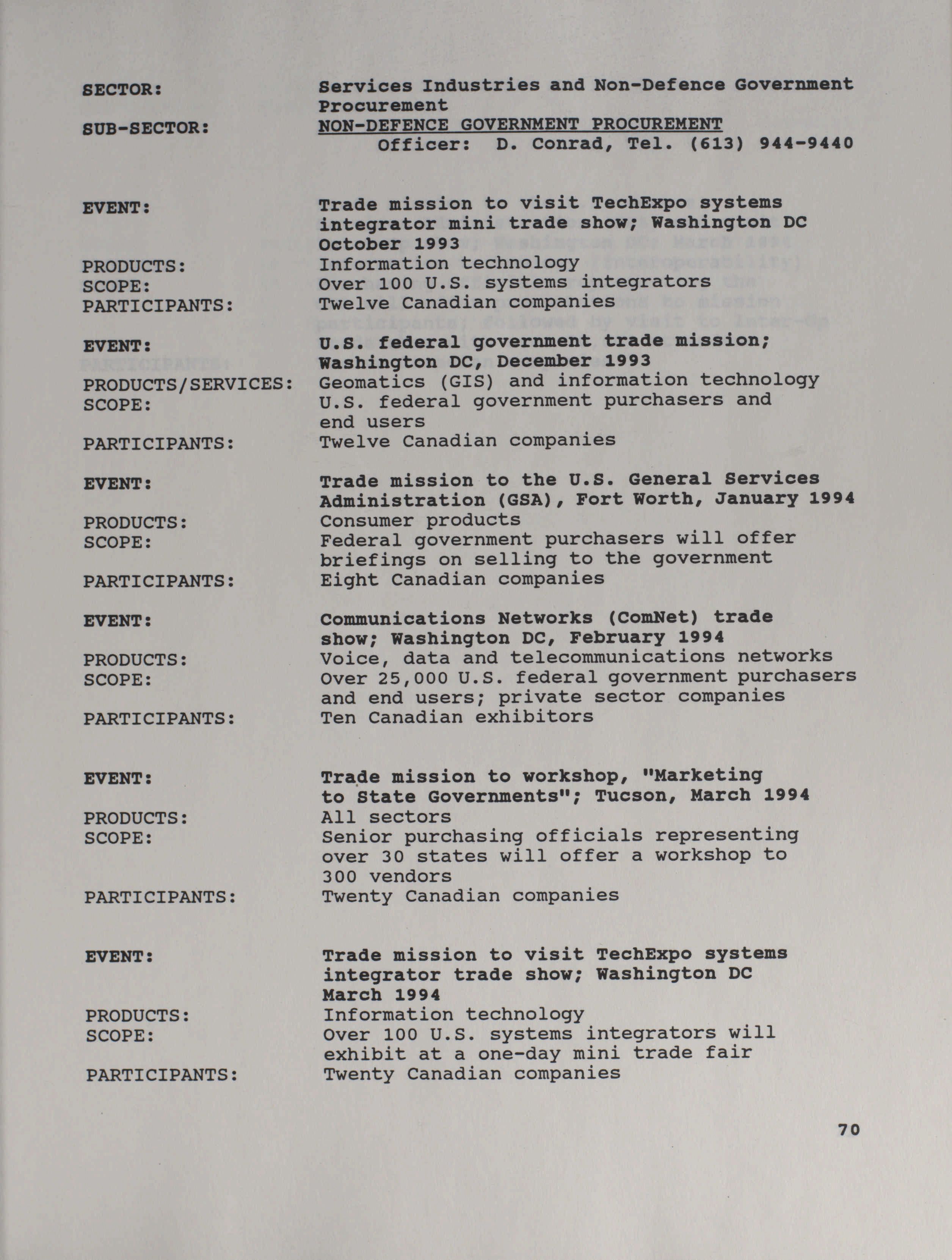 SECTOR: Services Industries and Non-Defence Government Procurement

SUB-SECTOR: NON-DEFENCE GOVERNMENT PROCUREMENT
Officer: D. Conrad, Tel. (613) 944-9440

EVENT: Trade mission to visit TechExpo systems integrator mini trade show; Washington DC October 1993
PRODUCTS: Information technology
SCOPE: Over 100 U.S. systems integrators
PARTICIPANTS: Twelve Canadian companies

EVENT: U.S. federal government trade mission; Washington DC, December 1993
PRODUCTS/SERVICES: Geomatics (GIS) and information technology
SCOPE: U.S. federal government purchasers and end users
PARTICIPANTS: Twelve Canadian companies

EVENT: Trade mission to the U.S. General Services Administration (GSA), Fort Worth, January 1994
PRODUCTS: Consumer products
SCOPE: Federal government purchasers will offer briefings on selling to the government
PARTICIPANTS: Eight Canadian companies

EVENT: Communications Networks (ComNet) trade show; Washington DC, February 1994
PRODUCTS: Voice, data and telecommunications networks
SCOPE: Over 25,000 U.S. federal government purchasers and end users; private sector companies
PARTICIPANTS: Ten Canadian exhibitors

EVENT: Trade mission to workshop, "Marketing to State Governments"; Tucson, March 1994
PRODUCTS: All sectors
SCOPE: Senior purchasing officials representing over 30 states will offer a workshop to 300 vendors
PARTICIPANTS: Twenty Canadian companies

EVENT: Trade mission to visit TechExpo systems integrator trade show; Washington DC March 1994
PRODUCTS: Information technology
SCOPE: Over 100 U.S. systems integrators will exhibit at a one-day mini trade fair
PARTICIPANTS: Twenty Canadian companies

70